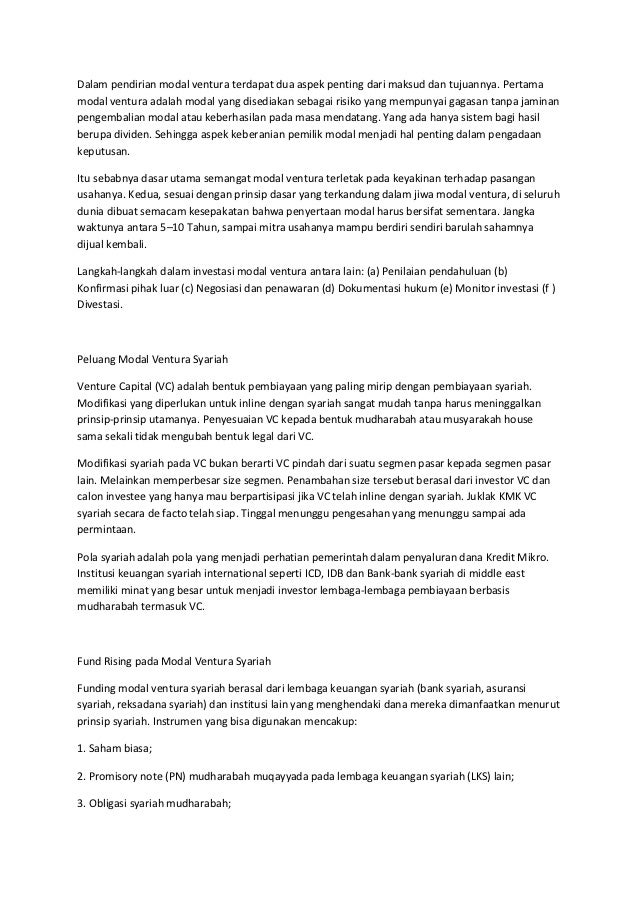 Dalam pendirian modal ventura terdapat dua aspek penting dari maksud dan tujuannya. Pertama modal ventura adalah modal yang disediakan sebagai risiko yang mempunyai gagasan tanpa jaminan pengembalian modal atau keberhasilan pada masa mendatang. Yang ada hanya sistem bagi hasil berupa dividen. Sehingga aspek keberanian pemilik modal menjadi hal penting dalam pengadaan keputusan.

Itu sebabnya dasar utama semangat modal ventura terletak pada keyakinan terhadap pasangan usahanya. Kedua, sesuai dengan prinsip dasar yang terkandung dalam jiwa modal ventura, di seluruh dunia dibuat semacam kesepakatan bahwa penyertaan modal harus bersifat sementara. Jangka waktunya antara 5–10 Tahun, sampai mitra usahanya mampu berdiri sendiri barulah sahamnya dijual kembali.

Langkah-langkah dalam investasi modal ventura antara lain: (a) Penilaian pendahuluan (b) Konfirmasi pihak luar (c) Negosiasi dan penawaran (d) Dokumentasi hukum (e) Monitor investasi (f ) Divestasi.

Peluang Modal Ventura Syariah

Venture Capital (VC) adalah bentuk pembiayaan yang paling mirip dengan pembiayaan syariah. Modifikasi yang diperlukan untuk inline dengan syariah sangat mudah tanpa harus meninggalkan prinsip-prinsip utamanya. Penyesuaian VC kepada bentuk mudharabah atau musyarakah house sama sekali tidak mengubah bentuk legal dari VC.

Modifikasi syariah pada VC bukan berarti VC pindah dari suatu segmen pasar kepada segmen pasar lain. Melainkan memperbesar size segmen. Penambahan size tersebut berasal dari investor VC dan calon investee yang hanya mau berpartisipasi jika VC telah inline dengan syariah. Juklak KMK VC syariah secara de facto telah siap. Tinggal menunggu pengesahan yang menunggu sampai ada permintaan.

Pola syariah adalah pola yang menjadi perhatian pemerintah dalam penyaluran dana Kredit Mikro. Institusi keuangan syariah international seperti ICD, IDB dan Bank-bank syariah di middle east memiliki minat yang besar untuk menjadi investor lembaga-lembaga pembiayaan berbasis mudharabah termasuk VC.

Fund Rising pada Modal Ventura Syariah

Funding modal ventura syariah berasal dari lembaga keuangan syariah (bank syariah, asuransi syariah, reksadana syariah) dan institusi lain yang menghendaki dana mereka dimanfaatkan menurut prinsip syariah. Instrumen yang bisa digunakan mencakup:

1. Saham biasa;

2. Promisory note (PN) mudharabah muqayyada pada lembaga keuangan syariah (LKS) lain;

3. Obligasi syariah mudharabah;